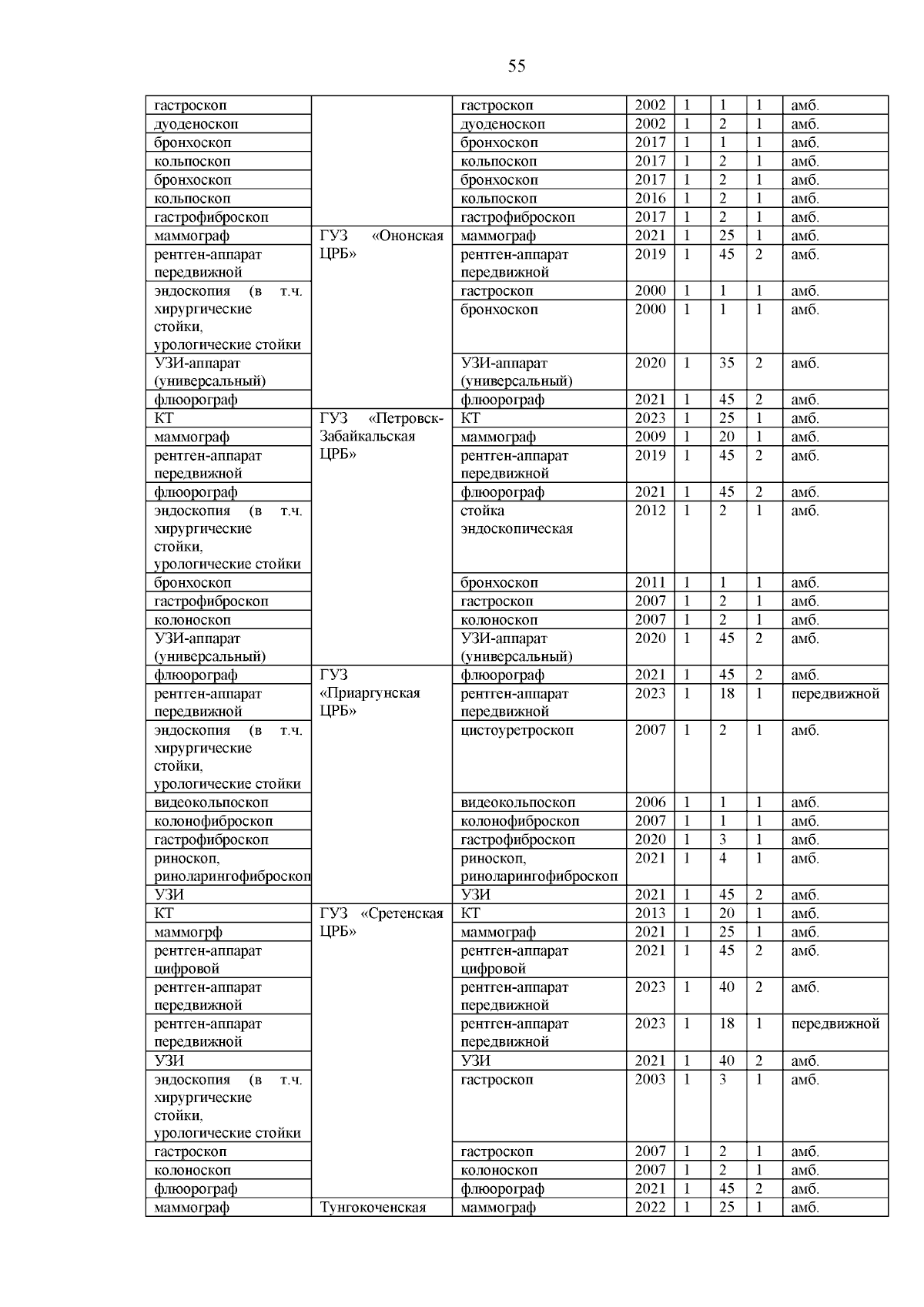 55

| гастроскоп |  | гастроскоп | 2002 | 1 | 1 | 1 | амб. |
|---|---|---|---|---|---|---|---|
| дуоденоскоп |  | дуоденоскоп | 2002 | 1 | 2 | 1 | амб. |
| бронхоскоп |  | бронхоскоп | 2017 | 1 | 1 | 1 | амб. |
| кольпоскоп |  | кольпоскоп | 2017 | 1 | 2 | 1 | амб. |
| бронхоскоп |  | бронхоскоп | 2017 | 1 | 2 | 1 | амб. |
| кольпоскоп |  | кольпоскоп | 2016 | 1 | 2 | 1 | амб. |
| гастрофиброскоп |  | гастрофиброскоп | 2017 | 1 | 2 | 1 | амб. |
| маммограф | ГУЗ «Ононская ЦРБ» | маммограф | 2021 | 1 | 25 | 1 | амб. |
| рентген-аппарат передвижной |  | рентген-аппарат передвижной | 2019 | 1 | 45 | 2 | амб. |
| эндоскопия (в т.ч. хирургические стойки, урологические стойки |  | гастроскоп | 2000 | 1 | 1 | 1 | амб. |
|  |  | бронхоскоп | 2000 | 1 | 1 | 1 | амб. |
| УЗИ-аппарат (универсальный) |  | УЗИ-аппарат (универсальный) | 2020 | 1 | 35 | 2 | амб. |
| флюорограф |  | флюорограф | 2021 | 1 | 45 | 2 | амб. |
| КТ | ГУЗ «Петровск-Забайкальская ЦРБ» | КТ | 2023 | 1 | 25 | 1 | амб. |
| маммограф |  | маммограф | 2009 | 1 | 20 | 1 | амб. |
| рентген-аппарат передвижной |  | рентген-аппарат передвижной | 2019 | 1 | 45 | 2 | амб. |
| флюорограф |  | флюорограф | 2021 | 1 | 45 | 2 | амб. |
| эндоскопия (в т.ч. хирургические стойки, урологические стойки |  | стойка эндоскопическая | 2012 | 1 | 2 | 1 | амб. |
| бронхоскоп |  | бронхоскоп | 2011 | 1 | 1 | 1 | амб. |
| гастрофиброскоп |  | гастроскоп | 2007 | 1 | 2 | 1 | амб. |
| колоноскоп |  | колоноскоп | 2007 | 1 | 2 | 1 | амб. |
| УЗИ-аппарат (универсальный) |  | УЗИ-аппарат (универсальный) | 2020 | 1 | 45 | 2 | амб. |
| флюорограф | ГУЗ «Приаргунская ЦРБ» | флюорограф | 2021 | 1 | 45 | 2 | амб. |
| рентген-аппарат передвижной |  | рентген-аппарат передвижной | 2023 | 1 | 18 | 1 | передвижной |
| эндоскопия (в т.ч. хирургические стойки, урологические стойки |  | цистоуретроскоп | 2007 | 1 | 2 | 1 | амб. |
| видеокольпоскоп |  | видеокольпоскоп | 2006 | 1 | 1 | 1 | амб. |
| колонофиброскоп |  | колонофиброскоп | 2007 | 1 | 1 | 1 | амб. |
| гастрофиброскоп |  | гастрофиброскоп | 2020 | 1 | 3 | 1 | амб. |
| риноскоп, риноларингофиброскоп |  | риноскоп, риноларингофиброскоп | 2021 | 1 | 4 | 1 | амб. |
| УЗИ |  | УЗИ | 2021 | 1 | 45 | 2 | амб. |
| КТ | ГУЗ «Сретенская ЦРБ» | КТ | 2013 | 1 | 20 | 1 | амб. |
| маммогрф |  | маммограф | 2021 | 1 | 25 | 1 | амб. |
| рентген-аппарат цифровой |  | рентген-аппарат цифровой | 2021 | 1 | 45 | 2 | амб. |
| рентген-аппарат передвижной |  | рентген-аппарат передвижной | 2023 | 1 | 40 | 2 | амб. |
| рентген-аппарат передвижной |  | рентген-аппарат передвижной | 2023 | 1 | 18 | 1 | передвижной |
| УЗИ |  | УЗИ | 2021 | 1 | 40 | 2 | амб. |
| эндоскопия (в т.ч. хирургические стойки, урологические стойки |  | гастроскоп | 2003 | 1 | 3 | 1 | амб. |
| гастроскоп |  | гастроскоп | 2007 | 1 | 2 | 1 | амб. |
| колоноскоп |  | колоноскоп | 2007 | 1 | 2 | 1 | амб. |
| флюорограф |  | флюорограф | 2021 | 1 | 45 | 2 | амб. |
| маммограф | Тунгокоченская | маммограф | 2022 | 1 | 25 | 1 | амб. |